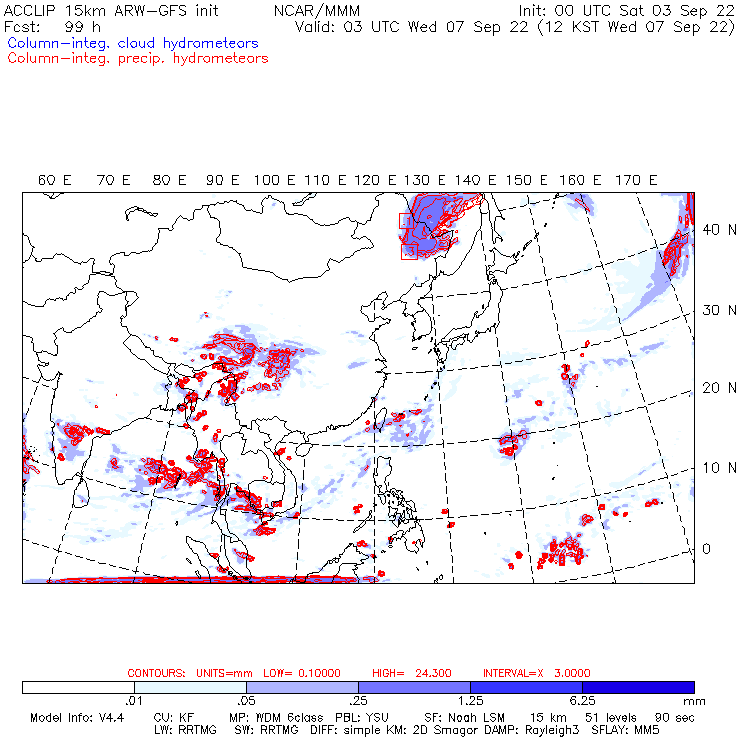 ACCLIP 15km ARW-GFS init NCAR/MMM Init: 00 UTC Sat 03 Sep 22
Fcst: 99 h Valid: 03 UTC Wed 07 Sep 22 (12 KST Wed 07 Sep 22)
Column-integ. cloud hydrometeors
Column-integ. precip. hydrometeors

60 E 70 E 80 E 90 E 100 E 110 E 120 E 130 E 140 E 150 E 160 E 170 E

40 N
30 N
20 N
10 N
0

CONTOURS: UNITS=mm LOW= 0.10000 HIGH= 24.300 INTERVAL=X 3.0000

.01 .05 .25 1.25 6.25 mm

Model Info: V4.4 CU: KF MP: WDM 6class PBL: YSU SF: Noah LSM 15 km 51 levels 90 sec
LW: RRTMG SW: RRTMG DIFF: simple KM: 2D Smagor DAMP: Rayleigh3 SFLAY: MM5